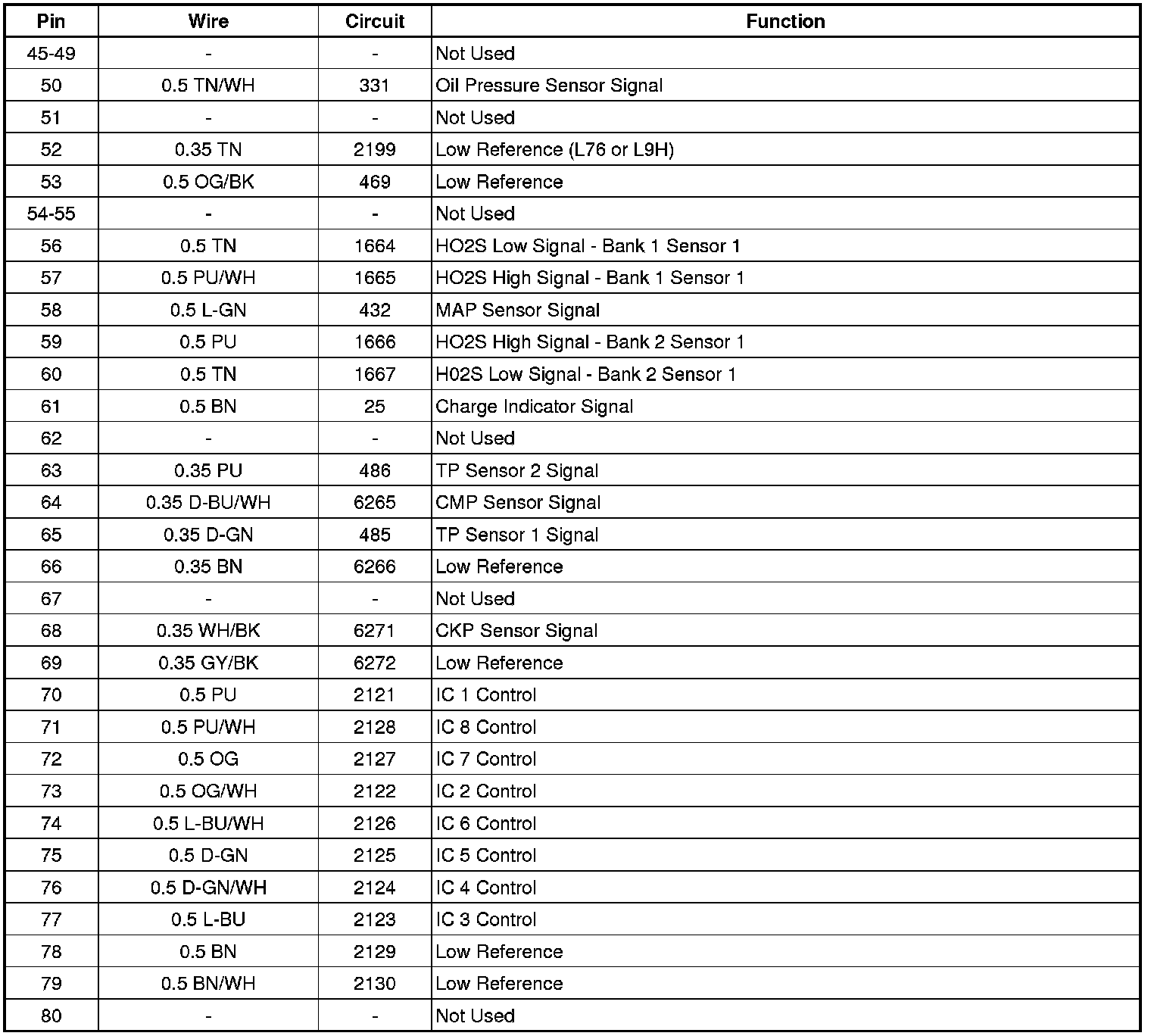 | Pin | Wire | Circuit | Function |
|---|---|---|---|
| 45-49 | - | - | Not Used |
| 50 | 0.5 TN/WH | 331 | Oil Pressure Sensor Signal |
| 51 | - | - | Not Used |
| 52 | 0.35 TN | 2199 | Low Reference (L76 or L9H) |
| 53 | 0.5 OG/BK | 469 | Low Reference |
| 54-55 | - | - | Not Used |
| 56 | 0.5 TN | 1664 | HO2S Low Signal - Bank 1 Sensor 1 |
| 57 | 0.5 PU/WH | 1665 | HO2S High Signal - Bank 1 Sensor 1 |
| 58 | 0.5 L-GN | 432 | MAP Sensor Signal |
| 59 | 0.5 PU | 1666 | HO2S High Signal - Bank 2 Sensor 1 |
| 60 | 0.5 TN | 1667 | H02S Low Signal - Bank 2 Sensor 1 |
| 61 | 0.5 BN | 25 | Charge Indicator Signal |
| 62 | - | - | Not Used |
| 63 | 0.35 PU | 486 | TP Sensor 2 Signal |
| 64 | 0.35 D-BU/WH | 6265 | CMP Sensor Signal |
| 65 | 0.35 D-GN | 485 | TP Sensor 1 Signal |
| 66 | 0.35 BN | 6266 | Low Reference |
| 67 | - | - | Not Used |
| 68 | 0.35 WH/BK | 6271 | CKP Sensor Signal |
| 69 | 0.35 GY/BK | 6272 | Low Reference |
| 70 | 0.5 PU | 2121 | IC 1 Control |
| 71 | 0.5 PU/WH | 2128 | IC 8 Control |
| 72 | 0.5 OG | 2127 | IC 7 Control |
| 73 | 0.5 OG/WH | 2122 | IC 2 Control |
| 74 | 0.5 L-BU/WH | 2126 | IC 6 Control |
| 75 | 0.5 D-GN | 2125 | IC 5 Control |
| 76 | 0.5 D-GN/WH | 2124 | IC 4 Control |
| 77 | 0.5 L-BU | 2123 | IC 3 Control |
| 78 | 0.5 BN | 2129 | Low Reference |
| 79 | 0.5 BN/WH | 2130 | Low Reference |
| 80 | - | - | Not Used |